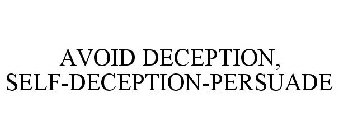 AVOID DECEPTION, SELF-DECEPTION-PERSUADE